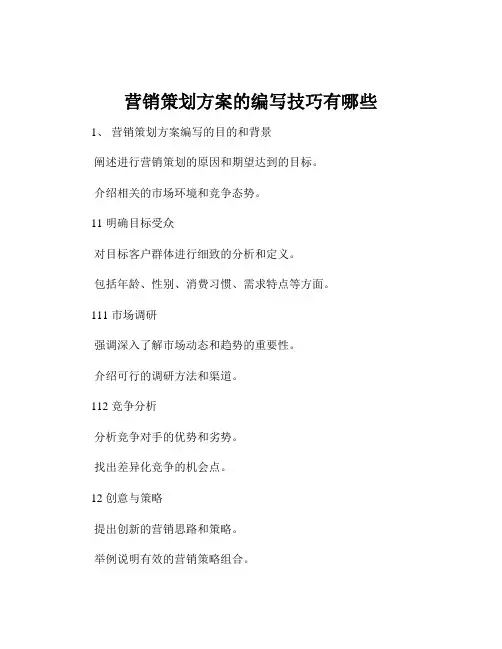 营销策划方案的编写技巧有哪些

1、 营销策划方案编写的目的和背景

阐述进行营销策划的原因和期望达到的目标。

介绍相关的市场环境和竞争态势。

11 明确目标受众

对目标客户群体进行细致的分析和定义。

包括年龄、性别、消费习惯、需求特点等方面。

111 市场调研

强调深入了解市场动态和趋势的重要性。

介绍可行的调研方法和渠道。

112 竞争分析

分析竞争对手的优势和劣势。

找出差异化竞争的机会点。

12 创意与策略

提出创新的营销思路和策略。

举例说明有效的营销策略组合。